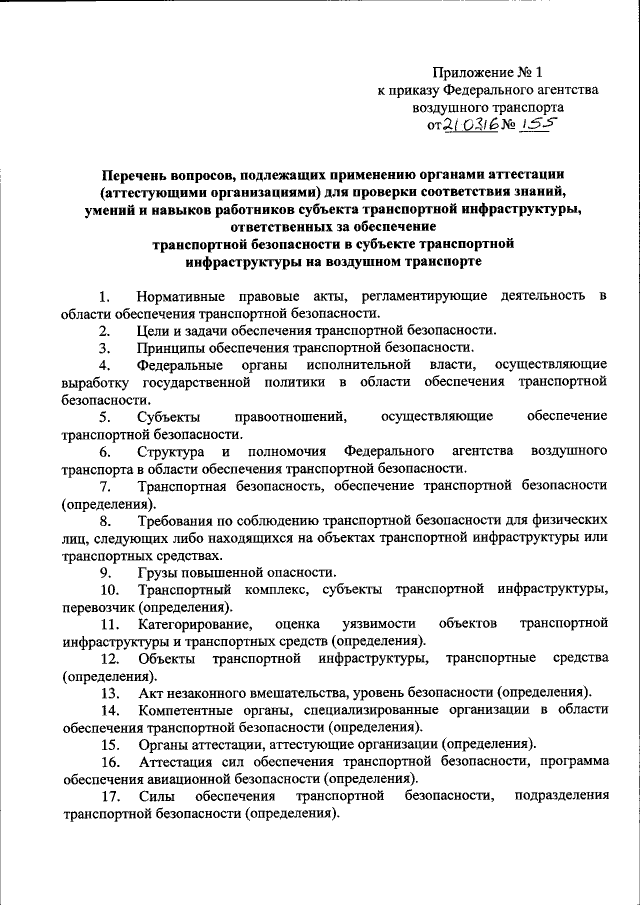 Приложение № 1
к приказу Федерального агентства
воздушного транспорта
от 21.03.16 № 155

Перечень вопросов, подлежащих применению органами аттестации (аттестующими организациями) для проверки соответствия знаний, умений и навыков работников субъекта транспортной инфраструктуры, ответственных за обеспечение транспортной безопасности в субъекте транспортной инфраструктуры на воздушном транспорте

1. Нормативные правовые акты, регламентирующие деятельность в области обеспечения транспортной безопасности.
2. Цели и задачи обеспечения транспортной безопасности.
3. Принципы обеспечения транспортной безопасности.
4. Федеральные органы исполнительной власти, осуществляющие выработку государственной политики в области обеспечения транспортной безопасности.
5. Субъекты правоотношений, осуществляющие обеспечение транспортной безопасности.
6. Структура и полномочия Федерального агентства воздушного транспорта в области обеспечения транспортной безопасности.
7. Транспортная безопасность, обеспечение транспортной безопасности (определения).
8. Требования по соблюдению транспортной безопасности для физических лиц, следующих либо находящихся на объектах транспортной инфраструктуры или транспортных средствах.
9. Грузы повышенной опасности.
10. Транспортный комплекс, субъекты транспортной инфраструктуры, перевозчик (определения).
11. Категорирование, оценка уязвимости объектов транспортной инфраструктуры и транспортных средств (определения).
12. Объекты транспортной инфраструктуры, транспортные средства (определения).
13. Акт незаконного вмешательства, уровень безопасности (определения).
14. Компетентные органы, специализированные организации в области обеспечения транспортной безопасности (определения).
15. Органы аттестации, аттестующие организации (определения).
16. Аттестация сил обеспечения транспортной безопасности, программа обеспечения авиационной безопасности (определения).
17. Силы обеспечения транспортной безопасности, подразделения транспортной безопасности (определения).